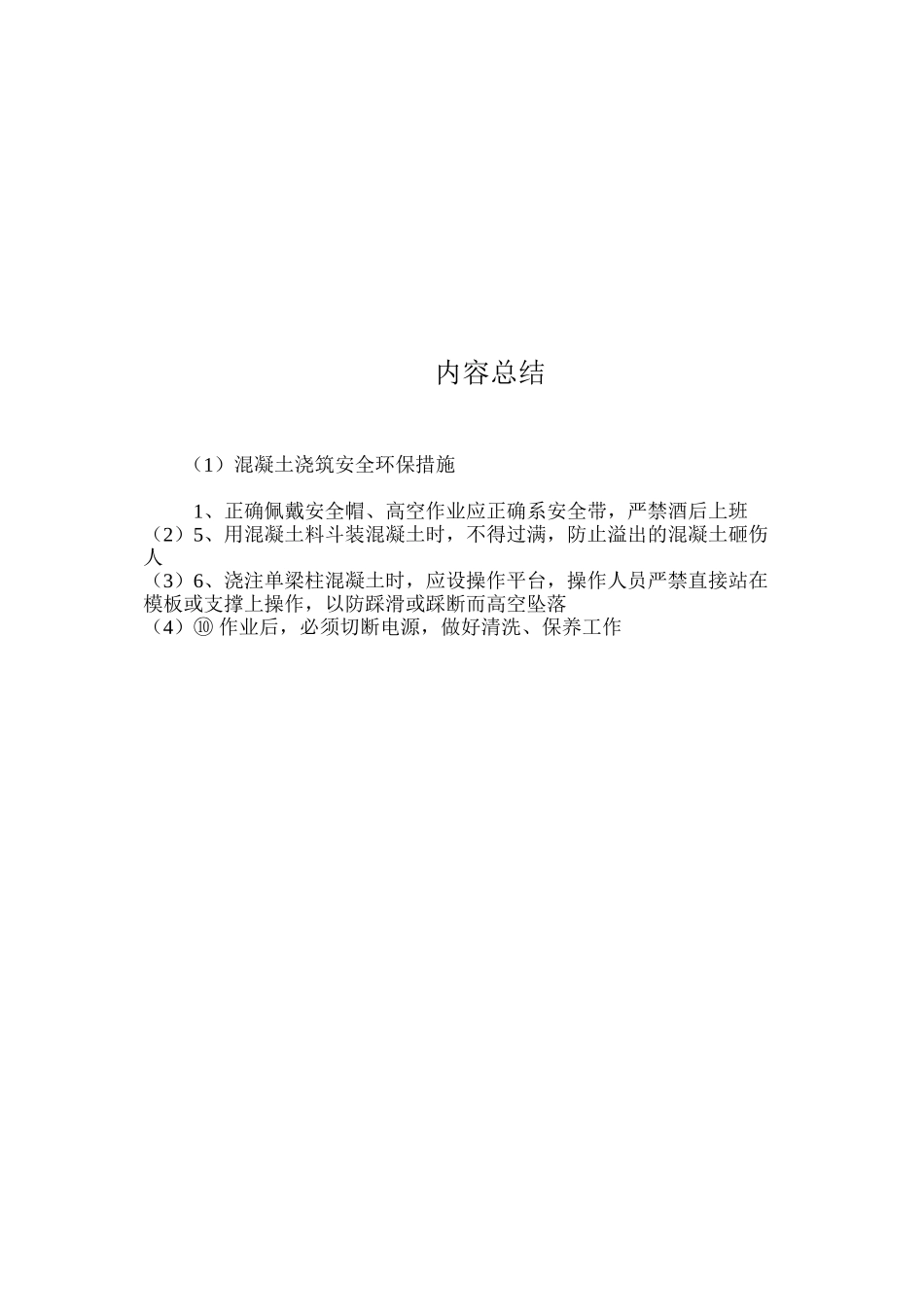 内容总结

（1）混凝土浇筑安全环保措施

1、正确佩戴安全帽、高空作业应正确系安全带，严禁酒后上班
（2）5、用混凝土料斗装混凝土时，不得过满，防止溢出的混凝土砸伤人
（3）6、浇注单梁柱混凝土时，应设操作平台，操作人员严禁直接站在模板或支撑上操作，以防踩滑或踩断而高空坠落
（4）⑩ 作业后，必须切断电源，做好清洗、保养工作